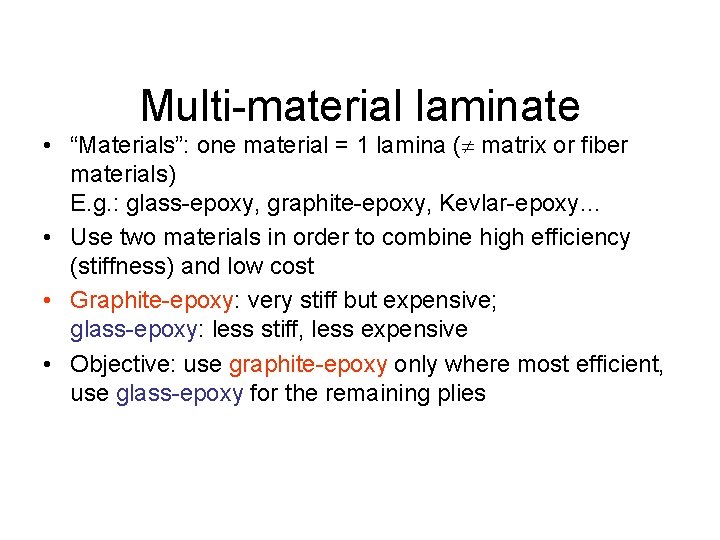 Multi-material laminate

• "Materials": one material = 1 lamina ($\neq$ matrix or fiber materials)
E.g.: glass-epoxy, graphite-epoxy, Kevlar-epoxy…

• Use two materials in order to combine high efficiency (stiffness) and low cost

• Graphite-epoxy: very stiff but expensive; glass-epoxy: less stiff, less expensive

• Objective: use graphite-epoxy only where most efficient, use glass-epoxy for the remaining plies